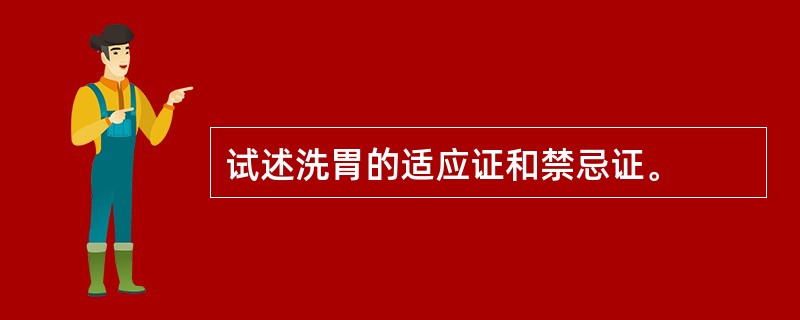 试述洗胃的适应证和禁忌证。